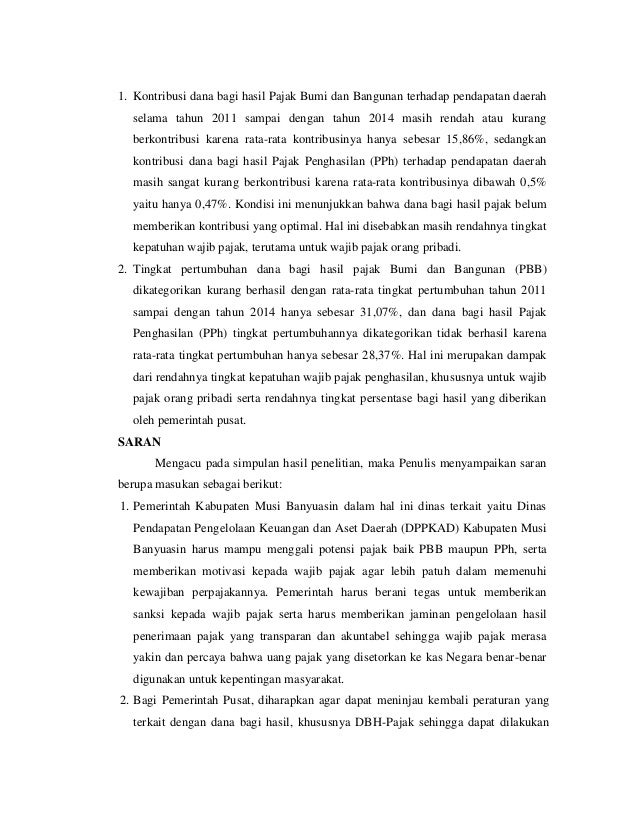 1. Kontribusi dana bagi hasil Pajak Bumi dan Bangunan terhadap pendapatan daerah selama tahun 2011 sampai dengan tahun 2014 masih rendah atau kurang berkontribusi karena rata-rata kontribusinya hanya sebesar 15,86%, sedangkan kontribusi dana bagi hasil Pajak Penghasilan (PPh) terhadap pendapatan daerah masih sangat kurang berkontribusi karena rata-rata kontribusinya dibawah 0,5% yaitu hanya 0,47%. Kondisi ini menunjukkan bahwa dana bagi hasil pajak belum memberikan kontribusi yang optimal. Hal ini disebabkan masih rendahnya tingkat kepatuhan wajib pajak, terutama untuk wajib pajak orang pribadi.

2. Tingkat pertumbuhan dana bagi hasil pajak Bumi dan Bangunan (PBB) dikategorikan kurang berhasil dengan rata-rata tingkat pertumbuhan tahun 2011 sampai dengan tahun 2014 hanya sebesar 31,07%, dan dana bagi hasil Pajak Penghasilan (PPh) tingkat pertumbuhannya dikategorikan tidak berhasil karena rata-rata tingkat pertumbuhan hanya sebesar 28,37%. Hal ini merupakan dampak dari rendahnya tingkat kepatuhan wajib pajak penghasilan, khususnya untuk wajib pajak orang pribadi serta rendahnya tingkat persentase bagi hasil yang diberikan oleh pemerintah pusat.

SARAN

Mengacu pada simpulan hasil penelitian, maka Penulis menyampaikan saran berupa masukan sebagai berikut:

1. Pemerintah Kabupaten Musi Banyuasin dalam hal ini dinas terkait yaitu Dinas Pendapatan Pengelolaan Keuangan dan Aset Daerah (DPPKAD) Kabupaten Musi Banyuasin harus mampu menggali potensi pajak baik PBB maupun PPh, serta memberikan motivasi kepada wajib pajak agar lebih patuh dalam memenuhi kewajiban perpajakannya. Pemerintah harus berani tegas untuk memberikan sanksi kepada wajib pajak serta harus memberikan jaminan pengelolaan hasil penerimaan pajak yang transparan dan akuntabel sehingga wajib pajak merasa yakin dan percaya bahwa uang pajak yang disetorkan ke kas Negara benar-benar digunakan untuk kepentingan masyarakat.

2. Bagi Pemerintah Pusat, diharapkan agar dapat meninjau kembali peraturan yang terkait dengan dana bagi hasil, khususnya DBH-Pajak sehingga dapat dilakukan